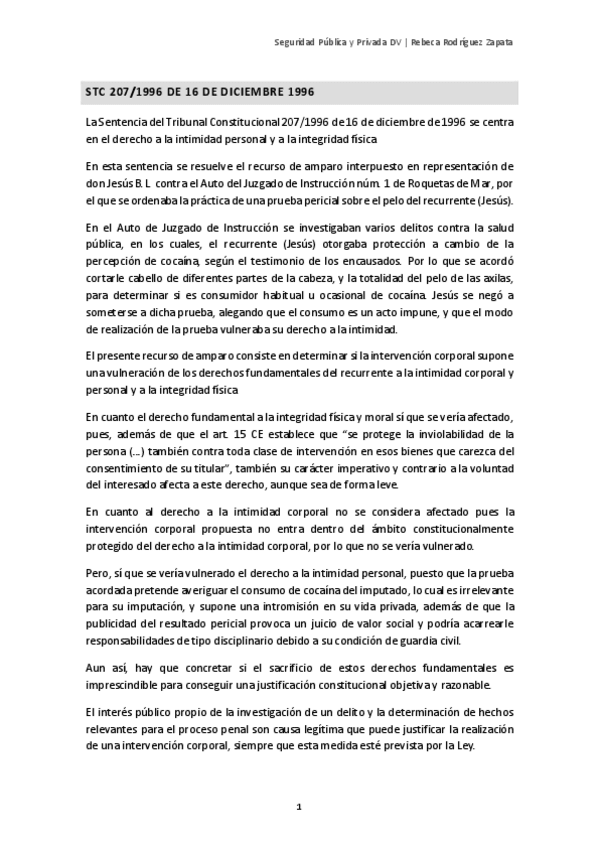 Seguridad Pública y Privada DV | Rebeca Rodríguez Zapata

STC 207/1996 DE 16 DE DICIEMBRE 1996

La Sentencia del Tribunal Constitucional 207/1996 de 16 de diciembre de 1996 se centra en el derecho a la intimidad personal y a la integridad física

En esta sentencia se resuelve el recurso de amparo interpuesto en representación de don Jesús B. L. contra el Auto del Juzgado de Instrucción núm. 1 de Roquetas de Mar, por el que se ordenaba la práctica de una prueba pericial sobre el pelo del recurrente (Jesús).

En el Auto de Juzgado de Instrucción se investigaban varios delitos contra la salud pública, en los cuales, el recurrente (Jesús) otorgaba protección a cambio de la percepción de cocaína, según el testimonio de los encausados. Por lo que se acordó cortarle cabello de diferentes partes de la cabeza, y la totalidad del pelo de las axilas, para determinar si es consumidor habitual u ocasional de cocaína. Jesús se negó a someterse a dicha prueba, alegando que el consumo es un acto impune, y que el modo de realización de la prueba vulneraba su derecho a la intimidad.

El presente recurso de amparo consiste en determinar si la intervención corporal supone una vulneración de los derechos fundamentales del recurrente a la intimidad corporal y personal y a la integridad física

En cuanto el derecho fundamental a la integridad física y moral sí que se vería afectado, pues, además de que el art. 15 CE establece que "se protege la inviolabilidad de la persona (...) también contra toda clase de intervención en esos bienes que carezca del consentimiento de su titular", también su carácter imperativo y contrario a la voluntad del interesado afecta a este derecho, aunque sea de forma leve.

En cuanto al derecho a la intimidad corporal no se considera afectado pues la intervención corporal propuesta no entra dentro del ámbito constitucionalmente protegido del derecho a la intimidad corporal, por lo que no se vería vulnerado.

Pero, sí que se vería vulnerado el derecho a la intimidad personal, puesto que la prueba acordada pretende averiguar el consumo de cocaína del imputado, lo cual es irrelevante para su imputación, y supone una intromisión en su vida privada, además de que la publicidad del resultado pericial provoca un juicio de valor social y podría acarrearle responsabilidades de tipo disciplinario debido a su condición de guardia civil.

Aun así, hay que concretar si el sacrificio de estos derechos fundamentales es imprescindible para conseguir una justificación constitucional objetiva y razonable.

El interés público propio de la investigación de un delito y la determinación de hechos relevantes para el proceso penal son causa legítima que puede justificar la realización de una intervención corporal, siempre que esta medida esté prevista por la Ley.

1